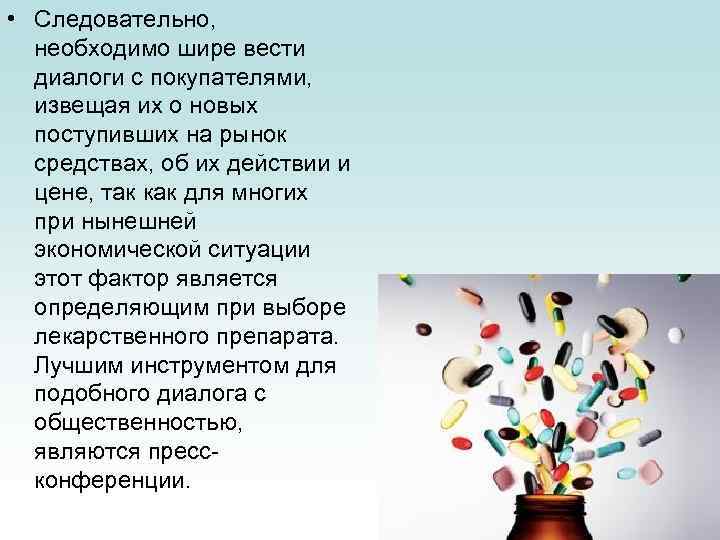 • Следовательно, необходимо шире вести диалоги с покупателями, извещая их о новых поступивших на рынок средствах, об их действии и цене, так как для многих при нынешней экономической ситуации этот фактор является определяющим при выборе лекарственного препарата. Лучшим инструментом для подобного диалога с общественностью, являются пресс-конференции.